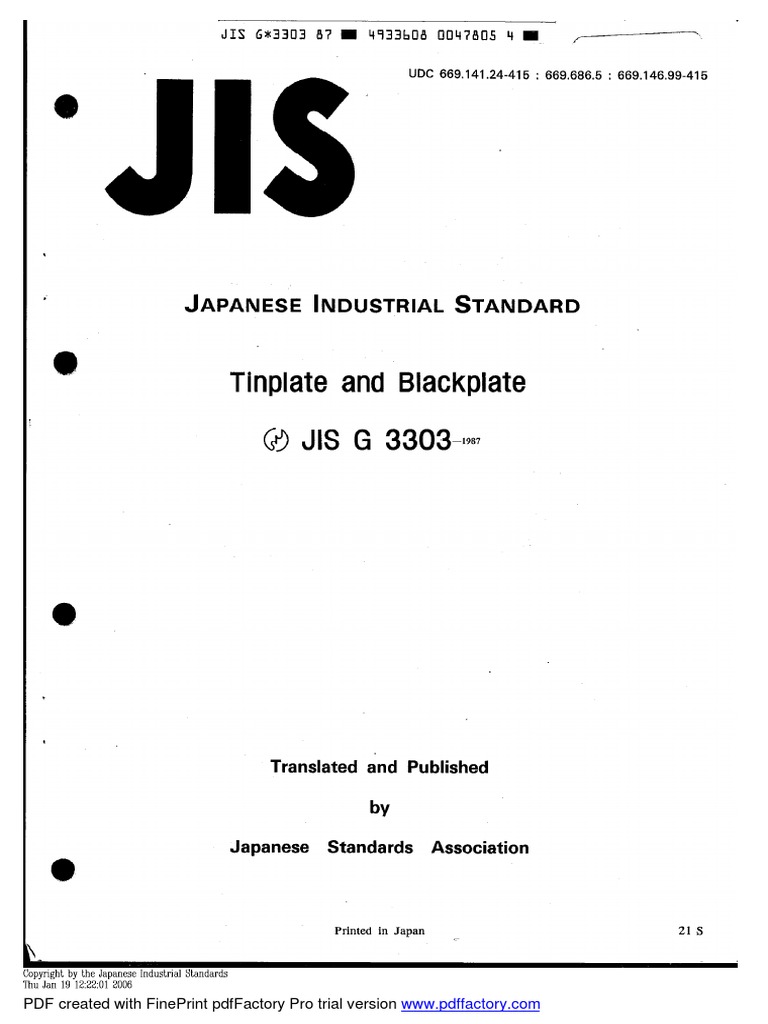 JIS G*3303 87 ■ 4933608 0047805 4 ■

UDC 669.141.24-415 : 669.686.5 : 669.146.99-415

JIS

JAPANESE INDUSTRIAL STANDARD

Tinplate and Blackplate

JIS G 3303-1987

Translated and Published

by

Japanese Standards Association

Printed in Japan

21 S

Copyright by the Japanese Industrial Standards
Thu Jan 19 12:22:01 2006

PDF created with FinePrint pdfFactory Pro trial version www.pdffactory.com